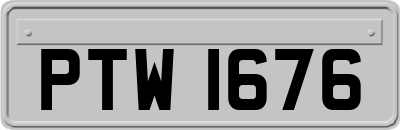 PTW 1676